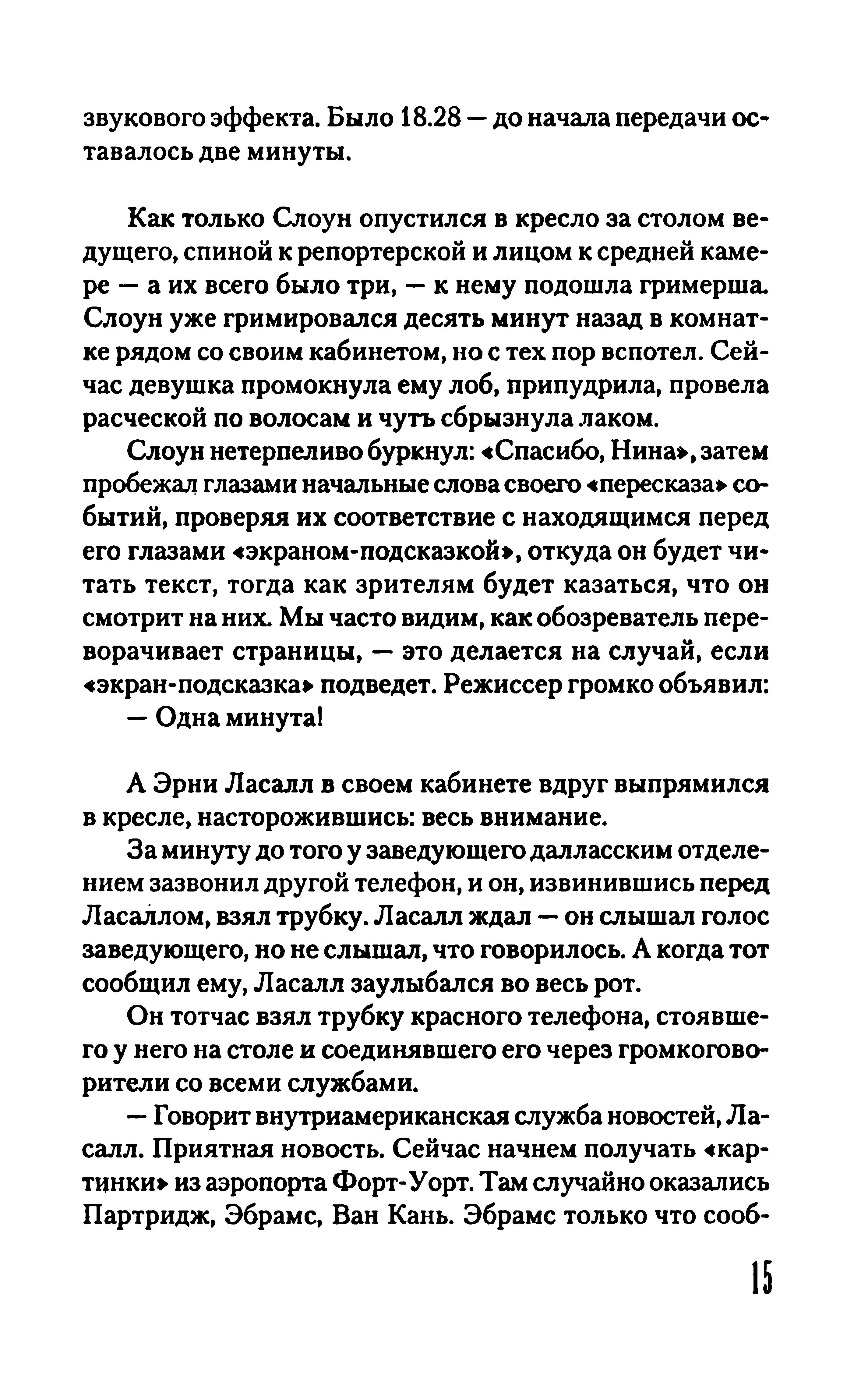 звукового эффекта. Было 18.28 — до начала передачи оставалось две минуты.

Как только Слоун опустился в кресло за столом ведущего, спиной к репортерской и лицом к средней камере — а их всего было три, — к нему подошла гримерша. Слоун уже гримировался десять минут назад в комнатке рядом со своим кабинетом, но с тех пор вспотел. Сейчас девушка промокнула ему лоб, припудрила, провела расческой по волосам и чуть сбрызнула лаком.

Слоун нетерпеливо буркнул: «Спасибо, Нина», затем пробежал глазами начальные слова своего «пересказа» событий, проверяя их соответствие с находящимся перед его глазами «экраном-подсказкой», откуда он будет читать текст, тогда как зрителям будет казаться, что он смотрит на них. Мы часто видим, как обозреватель переворачивает страницы, — это делается на случай, если «экран-подсказка» подведет. Режиссер громко объявил:

— Одна минута!

А Эрни Ласалл в своем кабинете вдруг выпрямился в кресле, насторожившись: весь внимание.

За минуту до того у заведующего далласским отделением зазвонил другой телефон, и он, извинившись перед Ласаллом, взял трубку. Ласалл ждал — он слышал голос заведующего, но не слышал, что говорилось. А когда тот сообщил ему, Ласалл заулыбался во весь рот.

Он тотчас взял трубку красного телефона, стоявшего у него на столе и соединявшего его через громкоговорители со всеми службами.

— Говорит внутриамериканская служба новостей, Ласалл. Приятная новость. Сейчас начнем получать «картинки» из аэропорта Форт-Уорт. Там случайно оказались Партридж, Эбрамс, Ван Кань. Эбрамс только что сооб-

15